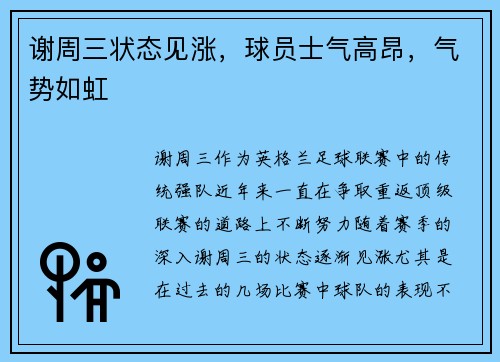 谢周三状态见涨，球员士气高昂，气势如虹

谢周三作为英格兰足球联赛中的传统强队近年来一直在争取重返顶级联赛的道路上不断努力随着赛季的深入谢周三的状态逐渐见涨尤其是在过去的几场比赛中球队的表现不